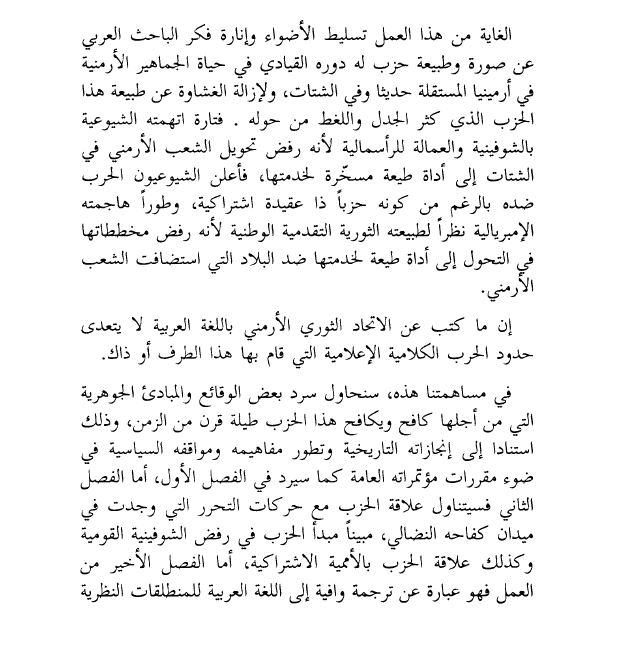 الغاية من هذا العمل تسليط الأضواء وإنارة فكر الباحث العربي عن صورة وطبيعة حزب له دوره القيادي في حياة الجماهير الأرمنية في أرمينيا المستقلة حديثا وفي الشتات، ولإزالة الغشاوة عن طبيعة هذا الحزب الذي كثر الجدل واللغط من حوله . فتارة اتهمته الشيوعية بالشوفينية والعمالة للرأسمالية لأنه رفض تحويل الشعب الأرمني في الشتات إلى أداة طيعة مسخّرة لخدمتها، فأعلن الشيوعيون الحرب ضده بالرغم من كونه حزباً ذا عقيدة اشتراكية، وطوراً هاجمته الإمبريالية نظراً لطبيعته الثورية التقدمية الوطنية لأنه رفض مخططاتها في التحول إلى أداة طيعة لخدمتها ضد البلاد التي استضافت الشعب الأرمني.

إن ما كتب عن الاتحاد الثوري الأرمني باللغة العربية لا يتعدى حدود الحرب الكلامية الإعلامية التي قام بها هذا الطرف أو ذاك.

في مساهمتنا هذه، سنحاول سرد بعض الوقائع والمبادئ الجوهرية التي من أجلها كافح ويكافح هذا الحزب طيلة قرن من الزمن، وذلك استنادا إلى إنجازاته التاريخية وتطور مفاهيمه ومواقفه السياسية في ضوء مقررات مؤتمراته العامة كما سيرد في الفصل الأول، أما الفصل الثاني فسيتناول علاقة الحزب مع حركات التحرر التي وجدت في ميدان كفاحه النضالي، مبيناً مبدأ الحزب في رفض الشوفينية القومية وكذلك علاقة الحزب بالأممية الاشتراكية، أما الفصل الأخير من العمل فهو عبارة عن ترجمة وافية إلى اللغة العربية للمنطلقات النظرية